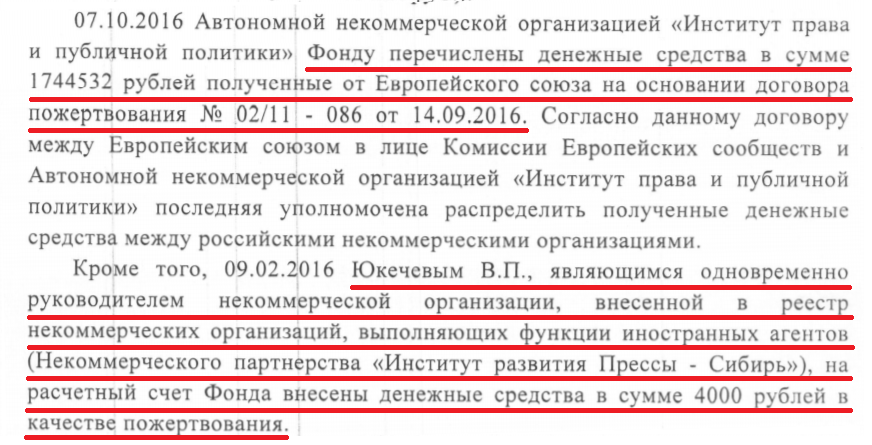 07.10.2016 Автономной некоммерческой организацией «Институт права и публичной политики» Фонду перечислены денежные средства в сумме 1744532 рублей полученные от Европейского союза на основании договора пожертвования № 02/11 - 086 от 14.09.2016. Согласно данному договору между Европейским союзом в лице Комиссии Европейских сообществ и Автономной некоммерческой организацией «Институт права и публичной политики» последняя уполномочена распределить полученные денежные средства между российскими некоммерческими организациями.

Кроме того, 09.02.2016 Юкечевым В.П., являющимся одновременно руководителем некоммерческой организации, внесенной в реестр некоммерческих организаций, выполняющих функции иностранных агентов (Некоммерческого партнерства «Институт развития Прессы - Сибирь»), на расчетный счет Фонда внесены денежные средства в сумме 4000 рублей в качестве пожертвования.